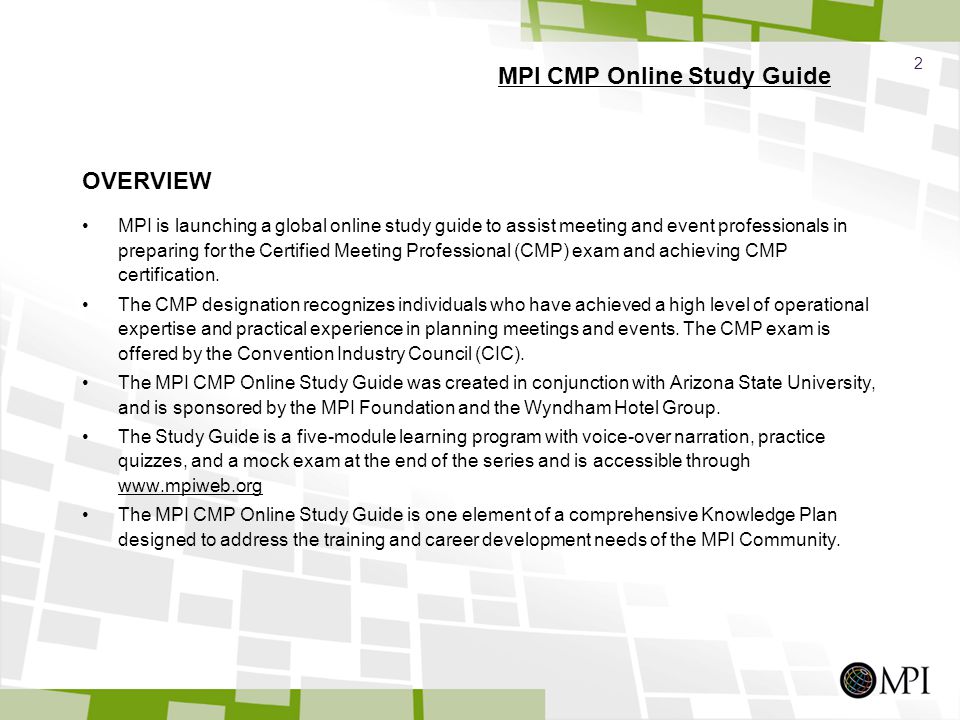 2

MPI CMP Online Study Guide

OVERVIEW

• MPI is launching a global online study guide to assist meeting and event professionals in preparing for the Certified Meeting Professional (CMP) exam and achieving CMP certification.

• The CMP designation recognizes individuals who have achieved a high level of operational expertise and practical experience in planning meetings and events. The CMP exam is offered by the Convention Industry Council (CIC).

• The MPI CMP Online Study Guide was created in conjunction with Arizona State University, and is sponsored by the MPI Foundation and the Wyndham Hotel Group.

• The Study Guide is a five-module learning program with voice-over narration, practice quizzes, and a mock exam at the end of the series and is accessible through www.mpiweb.org

• The MPI CMP Online Study Guide is one element of a comprehensive Knowledge Plan designed to address the training and career development needs of the MPI Community.

MPI